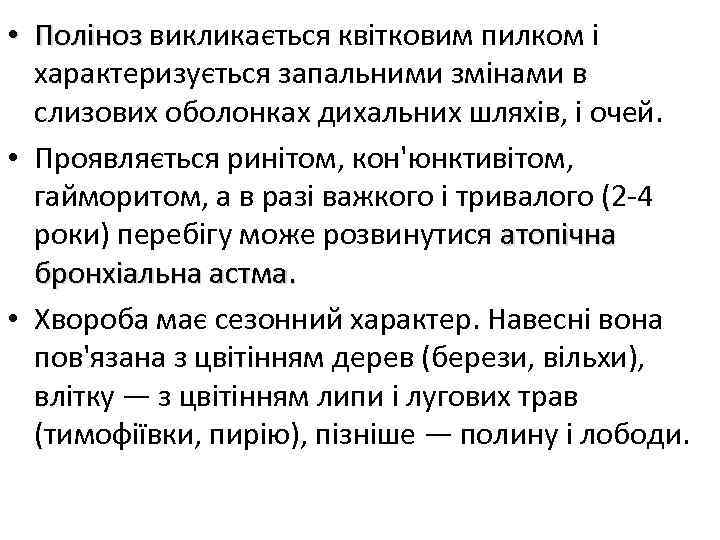 • Поліноз викликається квітковим пилком і характеризується запальними змінами в слизових оболонках дихальних шляхів, і очей.

• Проявляється ринітом, кон'юнктивітом, гайморитом, а в разі важкого і тривалого (2-4 роки) перебігу може розвинутися атопічна бронхіальна астма.

• Хвороба має сезонний характер. Навесні вона пов'язана з цвітінням дерев (берези, вільхи), влітку — з цвітінням липи і лугових трав (тимофіївки, пирію), пізніше — полину і лободи.